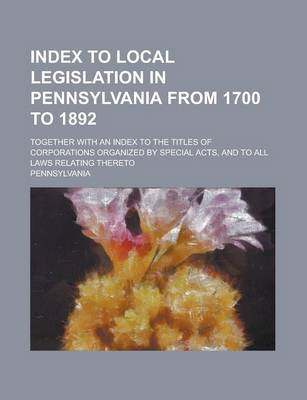 INDEX TO LOCAL LEGISLATION IN PENNSYLVANIA FROM 1700 TO 1892

TOGETHER WITH AN INDEX TO THE TITLES OF CORPORATIONS ORGANIZED BY SPECIAL ACTS, AND TO ALL LAWS RELATING THERETO

PENNSYLVANIA